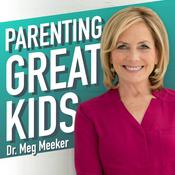 PARENTING
GREAT
KIDS
Dr. Meg Meeker